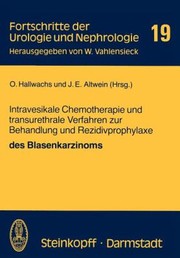 Fortschritte der Urologie und Nephrologie

19

Herausgegeben von W. Vahlensieck

O. Hallwachs und J. E. Altwein (Hrsg.)

Intravesikale Chemotherapie und transurethrale Verfahren zur Behandlung und Rezidivprophylaxe

des Blasenkarzinoms

Steinkopff · Darmstadt